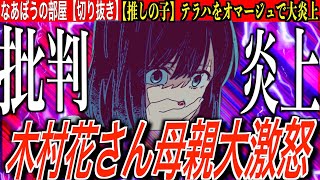 なあぼうの部屋【切り抜き】【推しの子】テラハをオマージュで大炎上

批判

炎上

木村花さん母親大激怒